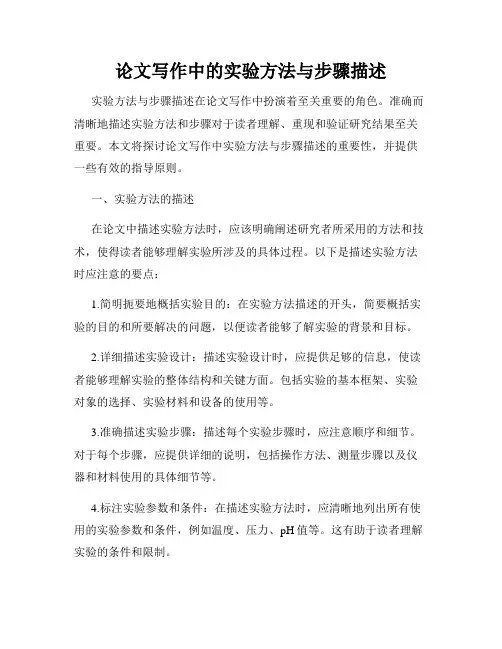 论文写作中的实验方法与步骤描述

实验方法与步骤描述在论文写作中扮演着至关重要的角色。准确而清晰地描述实验方法和步骤对于读者理解、重现和验证研究结果至关重要。本文将探讨论文写作中实验方法与步骤描述的重要性，并提供一些有效的指导原则。

一、实验方法的描述

在论文中描述实验方法时，应该明确阐述研究者所采用的方法和技术，使得读者能够理解实验所涉及的具体过程。以下是描述实验方法时应注意的要点：

1.简明扼要地概括实验目的：在实验方法描述的开头，简要概括实验的目的和所要解决的问题，以便读者能够了解实验的背景和目标。

2.详细描述实验设计：描述实验设计时，应提供足够的信息，使读者能够理解实验的整体结构和关键方面。包括实验的基本框架、实验对象的选择、实验材料和设备的使用等。

3.准确描述实验步骤：描述每个实验步骤时，应注意顺序和细节。对于每个步骤，应提供详细的说明，包括操作方法、测量步骤以及仪器和材料使用的具体细节等。

4.标注实验参数和条件：在描述实验方法时，应清晰地列出所有使用的实验参数和条件，例如温度、压力、pH值等。这有助于读者理解实验的条件和限制。